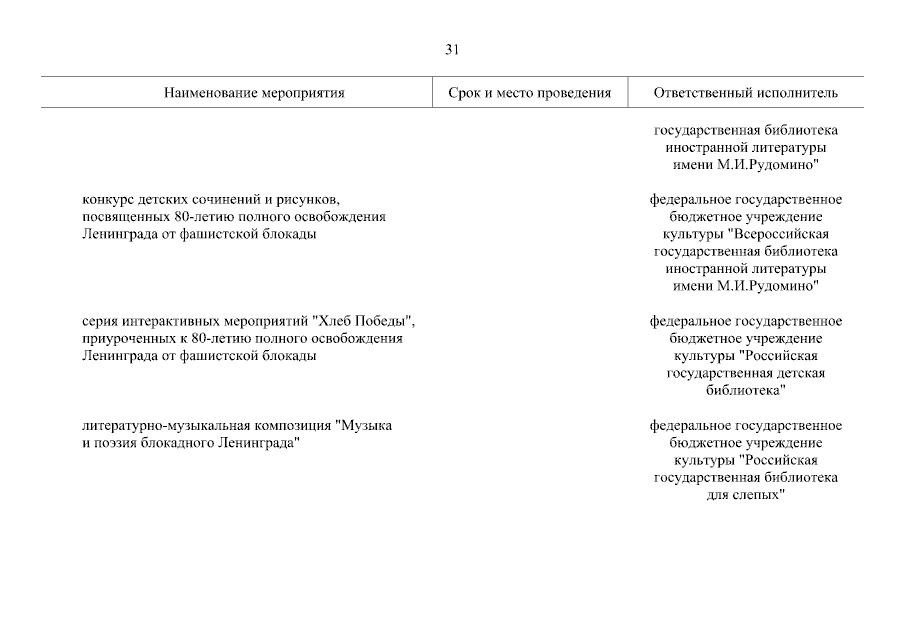 31

| Наименование мероприятия | Срок и место проведения | Ответственный исполнитель |
|---|---|---|
| | | государственная библиотека иностранной литературы имени М.И.Рудомино" |
| конкурс детских сочинений и рисунков, посвященных 80-летию полного освобождения Ленинграда от фашистской блокады | | федеральное государственное бюджетное учреждение культуры "Всероссийская государственная библиотека иностранной литературы имени М.И.Рудомино" |
| серия интерактивных мероприятий "Хлеб Победы", приуроченных к 80-летию полного освобождения Ленинграда от фашистской блокады | | федеральное государственное бюджетное учреждение культуры "Российская государственная детская библиотека" |
| литературно-музыкальная композиция "Музыка и поэзия блокадного Ленинграда" | | федеральное государственное бюджетное учреждение культуры "Российская государственная библиотека для слепых" |